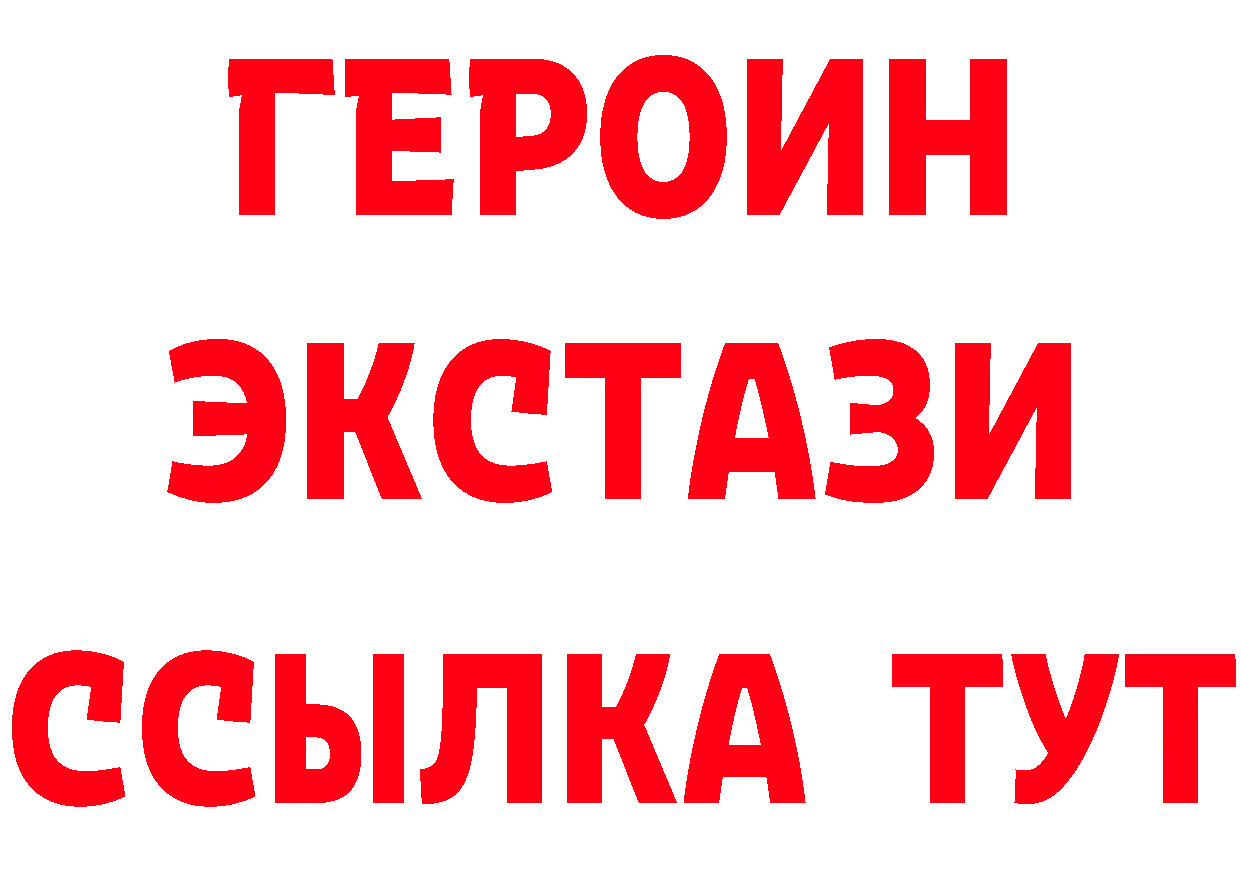 ГЕРОИН ЭКСТАЗИ ССЫЛКА ТУТ